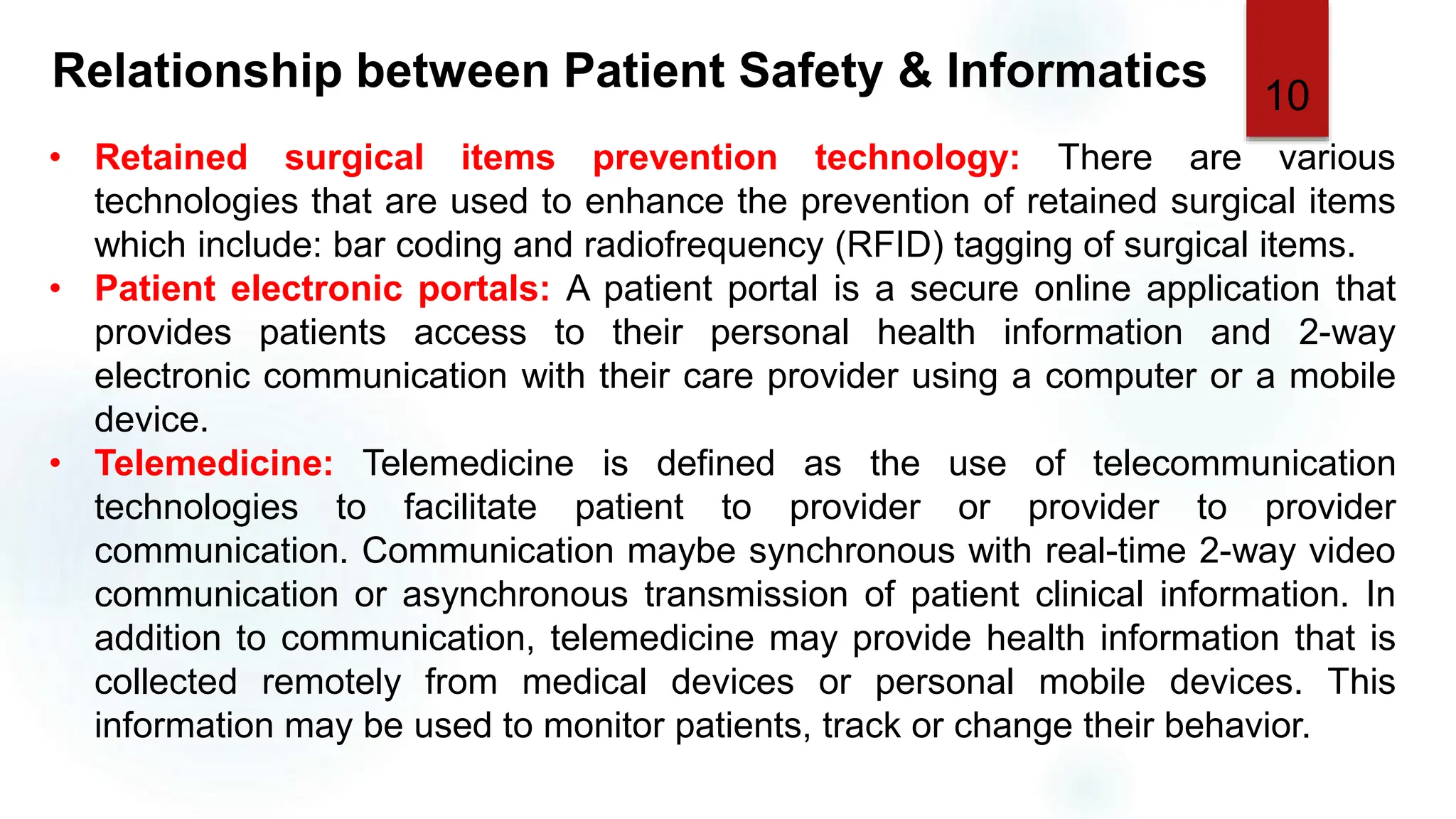 Relationship between Patient Safety & Informatics

10

• Retained surgical items prevention technology: There are various technologies that are used to enhance the prevention of retained surgical items which include: bar coding and radiofrequency (RFID) tagging of surgical items.
• Patient electronic portals: A patient portal is a secure online application that provides patients access to their personal health information and 2-way electronic communication with their care provider using a computer or a mobile device.
• Telemedicine: Telemedicine is defined as the use of telecommunication technologies to facilitate patient to provider or provider to provider communication. Communication maybe synchronous with real-time 2-way video communication or asynchronous transmission of patient clinical information. In addition to communication, telemedicine may provide health information that is collected remotely from medical devices or personal mobile devices. This information may be used to monitor patients, track or change their behavior.